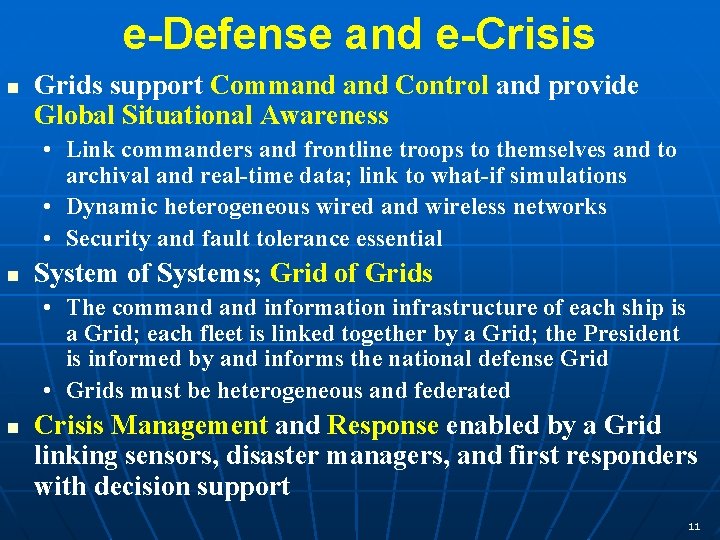 e-Defense and e-Crisis

■ Grids support Command and Control and provide Global Situational Awareness

• Link commanders and frontline troops to themselves and to archival and real-time data; link to what-if simulations

• Dynamic heterogeneous wired and wireless networks

• Security and fault tolerance essential

■ System of Systems; Grid of Grids

• The command and information infrastructure of each ship is a Grid; each fleet is linked together by a Grid; the President is informed by and informs the national defense Grid

• Grids must be heterogeneous and federated

■ Crisis Management and Response enabled by a Grid linking sensors, disaster managers, and first responders with decision support

11